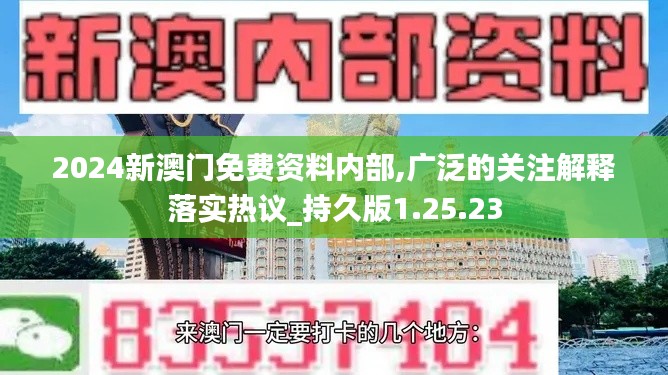 新澳内部资料

2024新澳门免费资料内部,广泛的关注解释落实热议_持久版1.25.23

83537104

来澳门一定要打卡的几个地方：